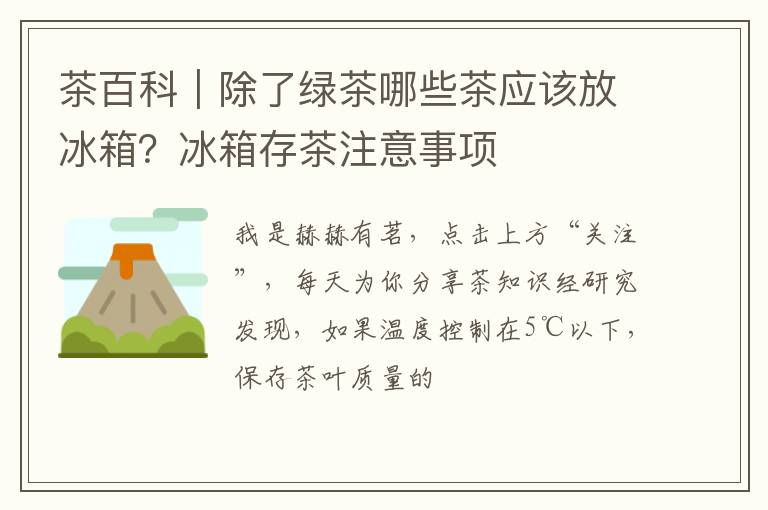 茶百科｜除了绿茶哪些茶应该放冰箱？冰箱存茶注意事项

我是赫赫有茗，点击上方“关注”，每天为你分享茶知识经研究发现，如果温度控制在5℃以下，保存茶叶质量的